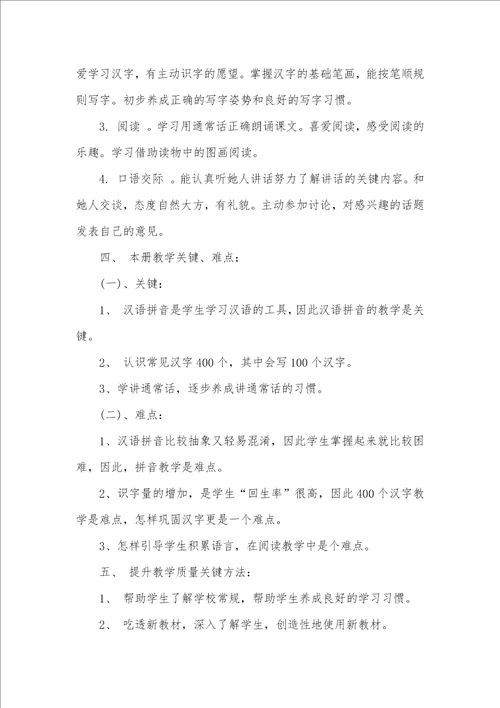 爱学习汉字，有主动识字的愿望。掌握汉字的基础笔画，能按笔顺规则写字。初步养成正确的写字姿势和良好的写字习惯。

3. 阅读 。学习用通常话正确朗诵课文。喜爱阅读，感受阅读的乐趣。学习借助读物中的图画阅读。

4. 口语交际 。能认真听她人讲话努力了解讲话的关键内容。和她人交谈，态度自然大方，有礼貌。主动参加讨论，对感兴趣的话题发表自己的意见。

四、 本册教学关键、难点：

(一)、关键：

1、 汉语拼音是学生学习汉语的工具，因此汉语拼音的教学是关键。

2、 认识常见汉字400个，其中会写100个汉字。

3、学讲通常话，逐步养成讲通常话的习惯。

(二)、难点：

1、汉语拼音比较抽象又轻易混淆，因此学生掌握起来就比较困难，因此，拼音教学是难点。

2、识字量的增加，是学生“回生率”很高，因此400个汉字教学是难点，怎样巩固汉字更是一个难点。

3、怎样引导学生积累语言，在阅读教学中是个难点。

五、 提升教学质量关键方法：

1、 帮助学生了解学校常规，帮助学生养成良好的学习习惯。

2、 吃透新教材，深入了解学生，创造性地使用新教材。